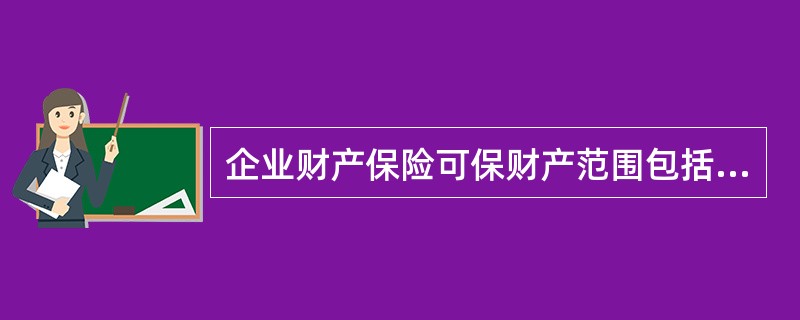 企业财产保险可保财产范围包括...